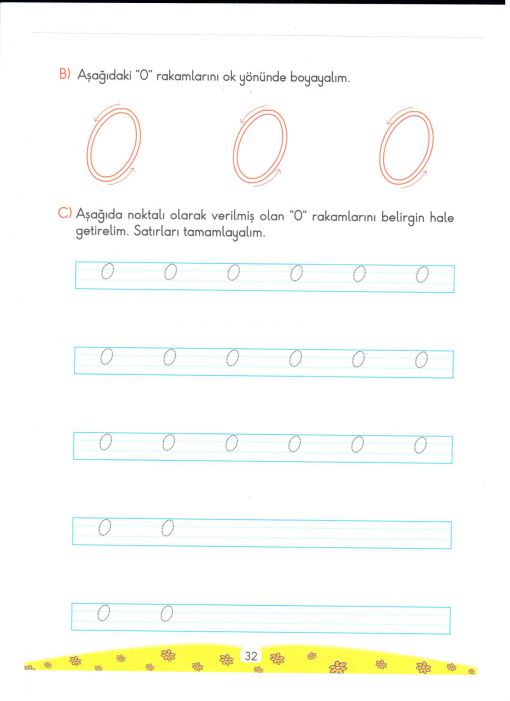 B) Aşağıdaki "0" rakamlarını ok yönünde boyayalım.

0 0 0

C) Aşağıda noktalı olarak verilmiş olan "0" rakamlarını belirgin hale getirelim. Satırları tamamlayalım.

0 0 0 0 0 0

0 0 0 0 0 0

0 0 0 0 0 0

0 0

0 0

32